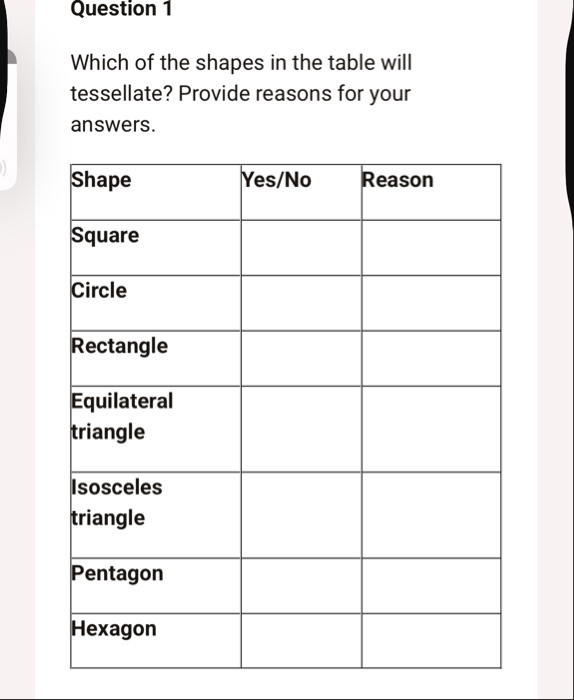 Question 1

Which of the shapes in the table will tessellate? Provide reasons for your answers.

| Shape | Yes/No | Reason |
|---|---|---|
| Square | | |
| Circle | | |
| Rectangle | | |
| Equilateral triangle | | |
| Isosceles triangle | | |
| Pentagon | | |
| Hexagon | | |